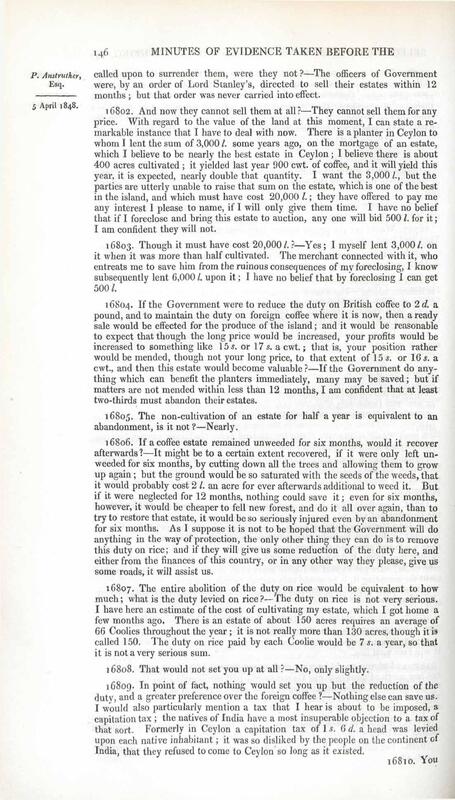 146 MINUTES OF EVIDENCE TAKEN BEFORE THE

P. Anstruther, Esq.

5 April 1848.

called upon to surrender them, were they not?—The officers of Government were, by an order of Lord Stanley's, directed to sell their estates within 12 months; but that order was never carried into effect.

16802. And now they cannot sell them at all?—They cannot sell them for any price. With regard to the value of the land at this moment, I can state a remarkable instance that I have to deal with now. There is a planter in Ceylon to whom I lent the sum of 3,000 l. some years ago, on the mortgage of an estate, which I believe to be nearly the best estate in Ceylon; I believe there is about 400 acres cultivated; it yielded last year 900 cwt. of coffee, and it will yield this year, it is expected, nearly double that quantity. I want the 3,000 l., but the parties are utterly unable to raise that sum on the estate, which is one of the best in the island, and which must have cost 20,000 l.; they have offered to pay me any interest I please to name, if I will only give them time. I have no belief that if I foreclose and bring this estate to auction, any one will bid 500 l. for it; I am confident they will not.

16803. Though it must have cost 20,000 l.?—Yes; I myself lent 3,000 l. on it when it was more than half cultivated. The merchant connected with it, who entreats me to save him from the ruinous consequences of my foreclosing, I know subsequently lent 6,000 l. upon it; I have no belief that by foreclosing I can get 500 l.

16804. If the Government were to reduce the duty on British coffee to 2 d. a pound, and to maintain the duty on foreign coffee where it is now, then a ready sale would be effected for the produce of the island; and it would be reasonable to expect that though the long price would be increased, your profits would be increased to something like 15 s. or 17 s. a cwt.; that is, your position rather would be mended, though not your long price, to that extent of 15 s. or 16 s. a cwt., and then this estate would become valuable?—If the Government do anything which can benefit the planters immediately, many may be saved; but if matters are not mended within less than 12 months, I am confident that at least two-thirds must abandon their estates.

16805. The non-cultivation of an estate for half a year is equivalent to an abandonment, is it not?—Nearly.

16806. If a coffee estate remained unweeded for six months, would it recover afterwards?—It might be to a certain extent recovered, if it were only left unweeded for six months, by cutting down all the trees and allowing them to grow up again; but the ground would be so saturated with the seeds of the weeds, that it would probably cost 2 l. an acre for ever afterwards additional to weed it. But if it were neglected for 12 months, nothing could save it; even for six months, however, it would be cheaper to fell new forest, and do it all over again, than to try to restore that estate, it would be so seriously injured even by an abandonment for six months. As I suppose it is not to be hoped that the Government will do anything in the way of protection, the only other thing they can do is to remove this duty on rice; and if they will give us some reduction of the duty here, and either from the finances of this country, or in any other way they please, give us some roads, it will assist us.

16807. The entire abolition of the duty on rice would be equivalent to how much; what is the duty levied on rice?—The duty on rice is not very serious. I have here an estimate of the cost of cultivating my estate, which I got home a few months ago. There is an estate of about 150 acres requires an average of 66 Coolies throughout the year; it is not really more than 130 acres, though it is called 150. The duty on rice paid by each Coolie would be 7 s. a year, so that it is not a very serious sum.

16808. That would not set you up at all?—No, only slightly.

16809. In point of fact, nothing would set you up but the reduction of the duty, and a greater preference over the foreign coffee?—Nothing else can save us. I would also particularly mention a tax that I hear is about to be imposed, a capitation tax; the natives of India have a most insuperable objection to a tax of that sort. Formerly in Ceylon a capitation tax of 1 s. 6 d. a head was levied upon each native inhabitant; it was so disliked by the people on the continent of India, that they refused to come to Ceylon so long as it existed.

16810. You